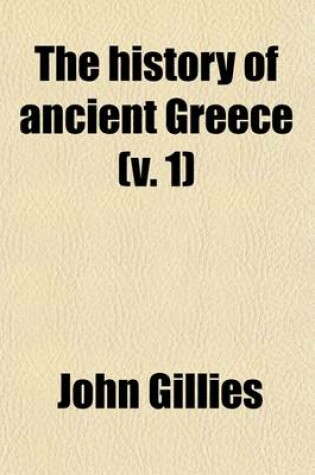 The history of ancient Greece (v. 1)

John Gillies